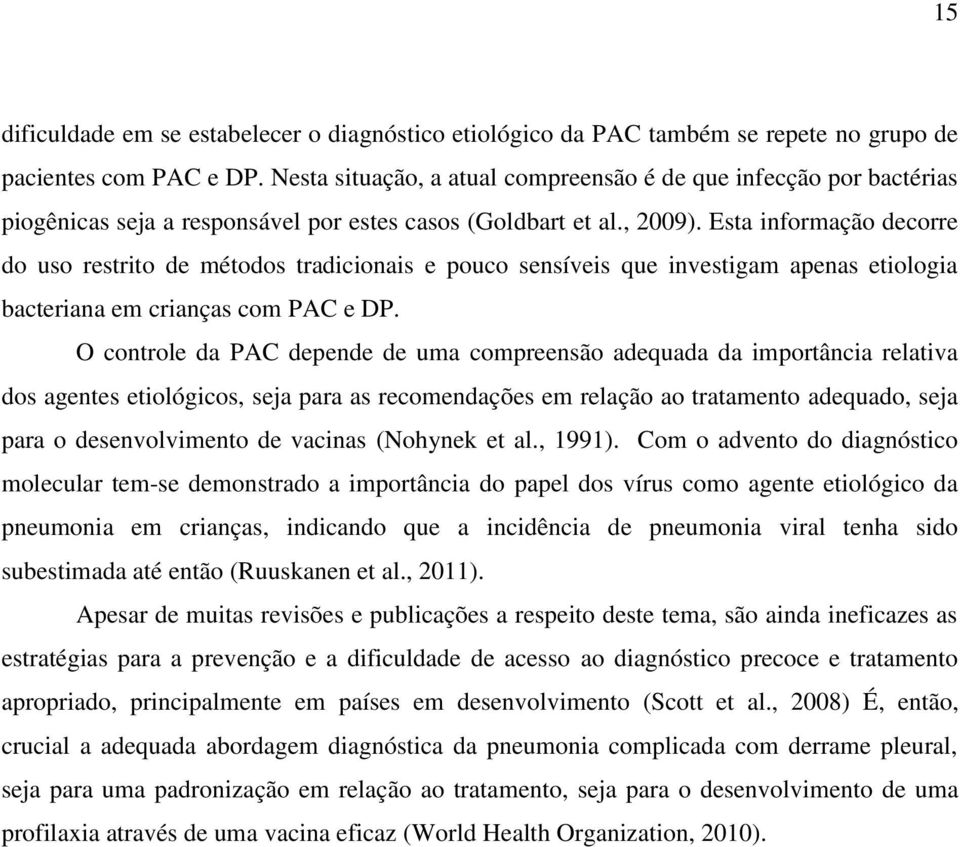 15

dificuldade em se estabelecer o diagnóstico etiológico da PAC também se repete no grupo de pacientes com PAC e DP. Nesta situação, a atual compreensão é de que infecção por bactérias piogênicas seja a responsável por estes casos (Goldbart et al., 2009). Esta informação decorre do uso restrito de métodos tradicionais e pouco sensíveis que investigam apenas etiologia bacteriana em crianças com PAC e DP.

O controle da PAC depende de uma compreensão adequada da importância relativa dos agentes etiológicos, seja para as recomendações em relação ao tratamento adequado, seja para o desenvolvimento de vacinas (Nohynek et al., 1991). Com o advento do diagnóstico molecular tem-se demonstrado a importância do papel dos vírus como agente etiológico da pneumonia em crianças, indicando que a incidência de pneumonia viral tenha sido subestimada até então (Ruuskanen et al., 2011).

Apesar de muitas revisões e publicações a respeito deste tema, são ainda ineficazes as estratégias para a prevenção e a dificuldade de acesso ao diagnóstico precoce e tratamento apropriado, principalmente em países em desenvolvimento (Scott et al., 2008) É, então, crucial a adequada abordagem diagnóstica da pneumonia complicada com derrame pleural, seja para uma padronização em relação ao tratamento, seja para o desenvolvimento de uma profilaxia através de uma vacina eficaz (World Health Organization, 2010).